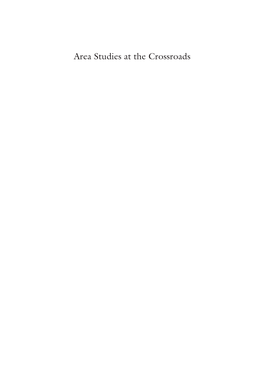 Area Studies at the Crossroads